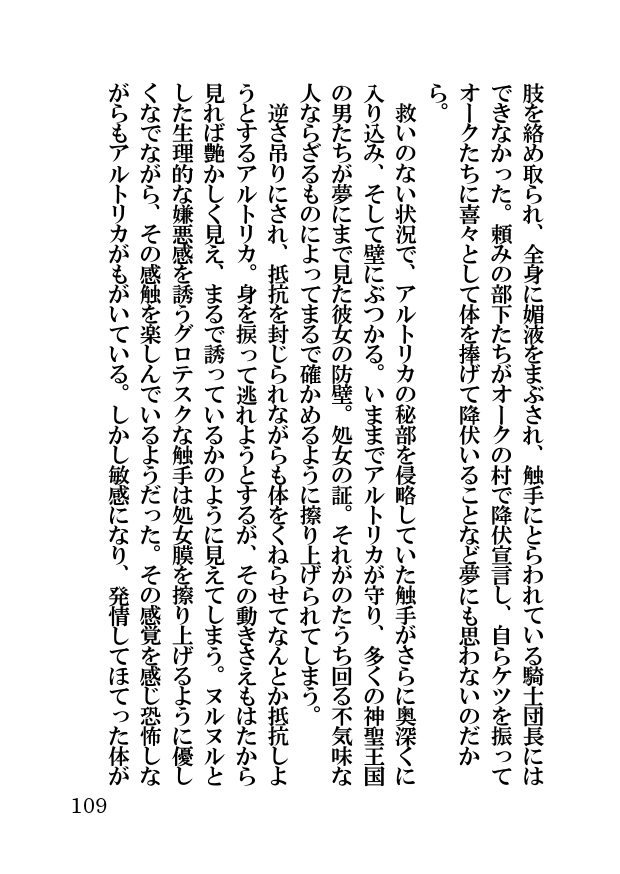 肢を絡め取られ、全身に媚液をまぶされ、触手にとらわれている騎士団長にはできなかった。頼みの部下たちがオークの村で降伏宣言し、自らケツを振ってオークたちに喜々として体を捧げて降伏いることなど夢にも思わないのだから。

救いのない状況で、アルトリカの秘部を侵略していた触手がさらに奥深くに入り込み、そして壁にぶつかる。いままでアルトリカが守り、多くの神聖王国の男たちが夢にまで見た彼女の防壁。処女の証。それがのたうち回る不気味な人ならざるものによってまるで確かめるように擦り上げられてしまう。

逆さ吊りにされ、抵抗を封じられながらも体をくねらせてなんとか抵抗しようとするアルトリカ。身を振って逃れようとするが、その動きさえもはたから見れば艶かしく見え、まるで誘っているかのように見えてしまう。ヌルヌルとした生理的な嫌悪感を誘うグロテスクな触手は処女膜を擦り上げるように優しくなでながら、その感触を楽しんでいるようだった。その感覚を感じ恐怖しながらもアルトリカがもがいている。しかし敏感になり、発情してほてった体が

109